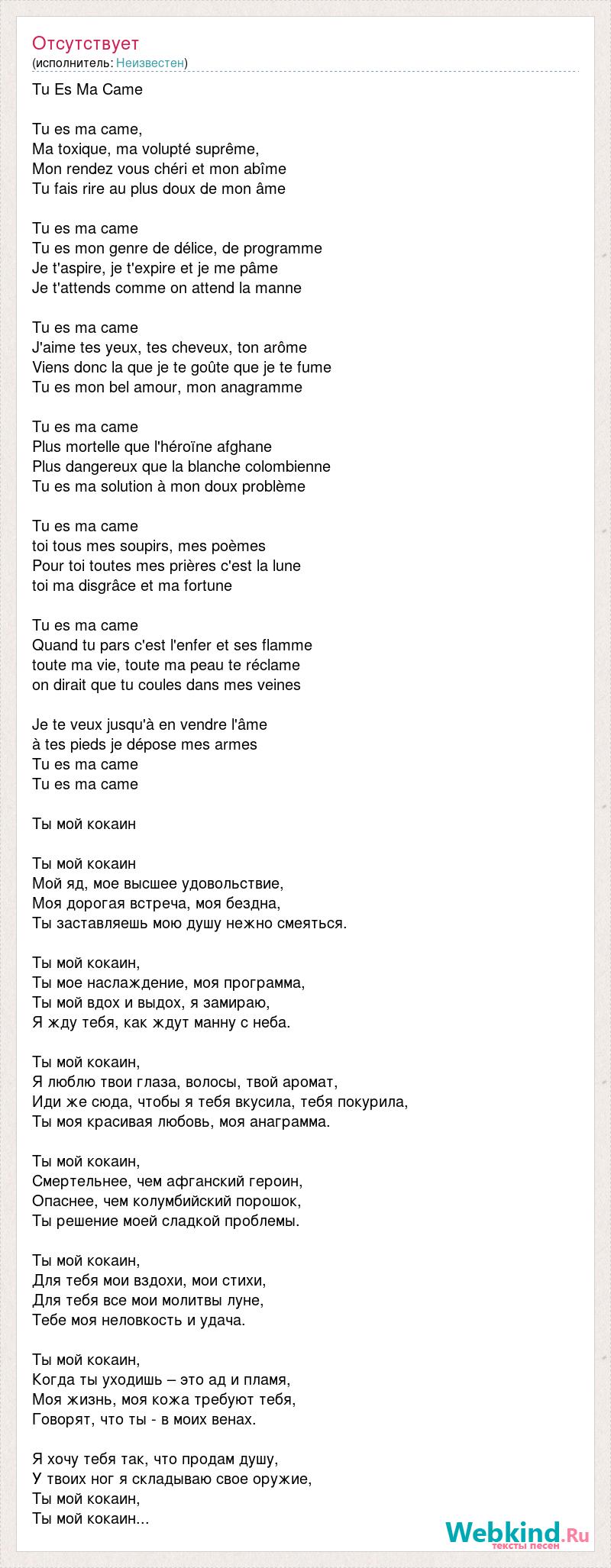 Отсутствует
(исполнитель: Неизвестен)

Tu Es Ma Came

Tu es ma came,
Ma toxique, ma volupté suprême,
Mon rendez vous chéri et mon abîme
Tu fais rire au plus doux de mon âme

Tu es ma came
Tu es mon genre de délice, de programme
Je t'aspire, je t'expire et je me pâme
Je t'attends comme on attend la manne

Tu es ma came
J'aime tes yeux, tes cheveux, ton arôme
Viens donc la que je te goûte que je te fume
Tu es mon bel amour, mon anagramme

Tu es ma came
Plus mortelle que l'héroïne afghane
Plus dangereux que la blanche colombienne
Tu es ma solution à mon doux problème

Tu es ma came
toi tous mes soupirs, mes poèmes
Pour toi toutes mes prières c'est la lune
toi ma disgrâce et ma fortune

Tu es ma came
Quand tu pars c'est l'enfer et ses flamme
toute ma vie, toute ma peau te réclame
on dirait que tu coules dans mes veines

Je te veux jusqu'à en vendre l'âme
à tes pieds je dépose mes armes
Tu es ma came
Tu es ma came

Ты мой кокаин

Ты мой кокаин
Мой яд, мое высшее удовольствие,
Моя дорогая встреча, моя бездна,
Ты заставляешь мою душу нежно смеяться.

Ты мой кокаин,
Ты мое наслаждение, моя программа,
Ты мой вдох и выдох, я замираю,
Я жду тебя, как ждут манну с неба.

Ты мой кокаин,
Я люблю твои глаза, волосы, твой аромат,
Иди же сюда, чтобы я тебя вкусила, тебя покурила,
Ты моя красивая любовь, моя анаграмма.

Ты мой кокаин,
Смертельнее, чем афганский героин,
Опаснее, чем колумбийский порошок,
Ты решение моей сладкой проблемы.

Ты мой кокаин,
Для тебя мои вздохи, мои стихи,
Для тебя все мои молитвы луне,
Тебе моя неловкость и удача.

Ты мой кокаин,
Когда ты уходишь – это ад и пламя,
Моя жизнь, моя кожа требуют тебя,
Говорят, что ты - в моих венах.

Я хочу тебя так, что продам душу,
У твоих ног я складываю свое оружие,
Ты мой кокаин,
Ты мой кокаин...

Webkind.Ru
тексты песен